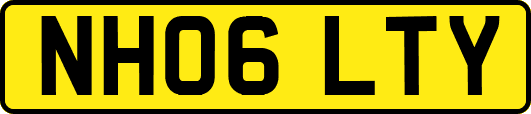 NH06 LTY